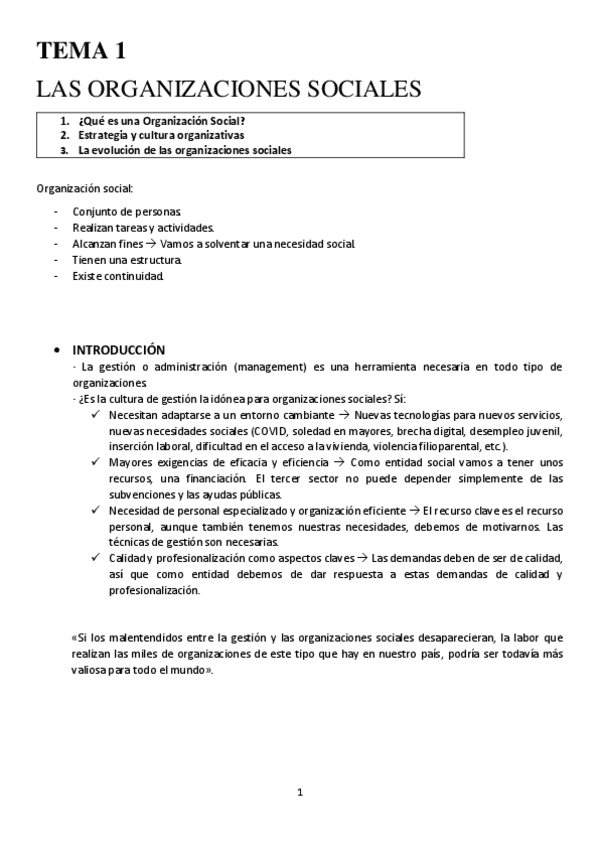 TEMA 1
LAS ORGANIZACIONES SOCIALES

1. ¿Qué es una Organización Social?
2. Estrategia y cultura organizativas
3. La evolución de las organizaciones sociales

Organización social:

- Conjunto de personas.
- Realizan tareas y actividades.
- Alcanzan fines → Vamos a solventar una necesidad social.
- Tienen una estructura.
- Existe continuidad.

• INTRODUCCIÓN
- La gestión o administración (management) es una herramienta necesaria en todo tipo de organizaciones.
- ¿Es la cultura de gestión la idónea para organizaciones sociales? Sí:
✓ Necesitan adaptarse a un entorno cambiante → Nuevas tecnologías para nuevos servicios, nuevas necesidades sociales (COVID, soledad en mayores, brecha digital, desempleo juvenil, inserción laboral, dificultad en el acceso a la vivienda, violencia filioparental, etc.).
✓ Mayores exigencias de eficacia y eficiencia → Como entidad social vamos a tener unos recursos, una financiación. El tercer sector no puede depender simplemente de las subvenciones y las ayudas públicas.
✓ Necesidad de personal especializado y organización eficiente → El recurso clave es el recurso personal, aunque también tenemos nuestras necesidades, debemos de motivarnos. Las técnicas de gestión son necesarias.
✓ Calidad y profesionalización como aspectos claves → Las demandas deben de ser de calidad, así que como entidad debemos de dar respuesta a estas demandas de calidad y profesionalización.

«Si los malentendidos entre la gestión y las organizaciones sociales desaparecieran, la labor que realizan las miles de organizaciones de este tipo que hay en nuestro país, podría ser todavía más valiosa para todo el mundo».

1